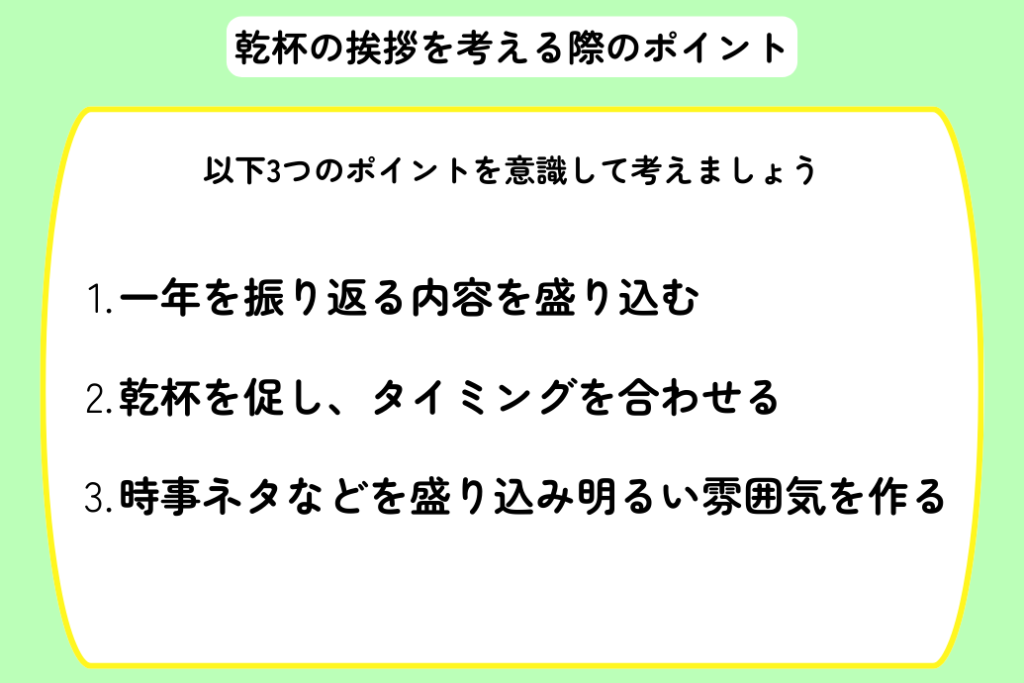 乾杯の挨拶を考える際のポイント

以下3つのポイントを意識して考えましょう

1.一年を振り返る内容を盛り込む

2.乾杯を促し、タイミングを合わせる

3.時事ネタなどを盛り込み明るい雰囲気を作る